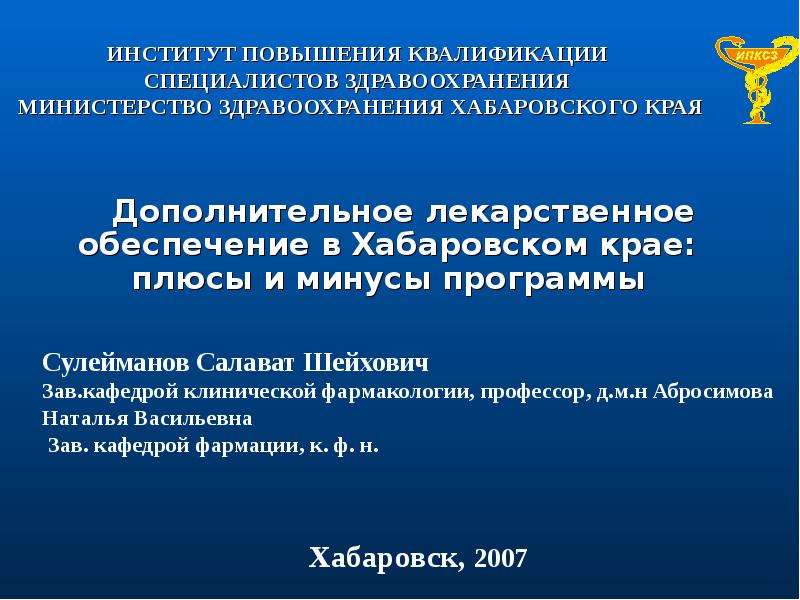 ИНСТИТУТ ПОВЫШЕНИЯ КВАЛИФИКАЦИИ СПЕЦИАЛИСТОВ ЗДРАВООХРАНЕНИЯ МИНИСТЕРСТВО ЗДРАВООХРАНЕНИЯ ХАБАРОВСКОГО КРАЯ

ИПКСЗ

Дополнительное лекарственное обеспечение в Хабаровском крае: плюсы и минусы программы

Сулейманов Салават Шейхович
Зав.кафедрой клинической фармакологии, профессор, д.м.н Абросимова Наталья Васильевна
Зав. кафедрой фармации, к. ф. н.

Хабаровск, 2007